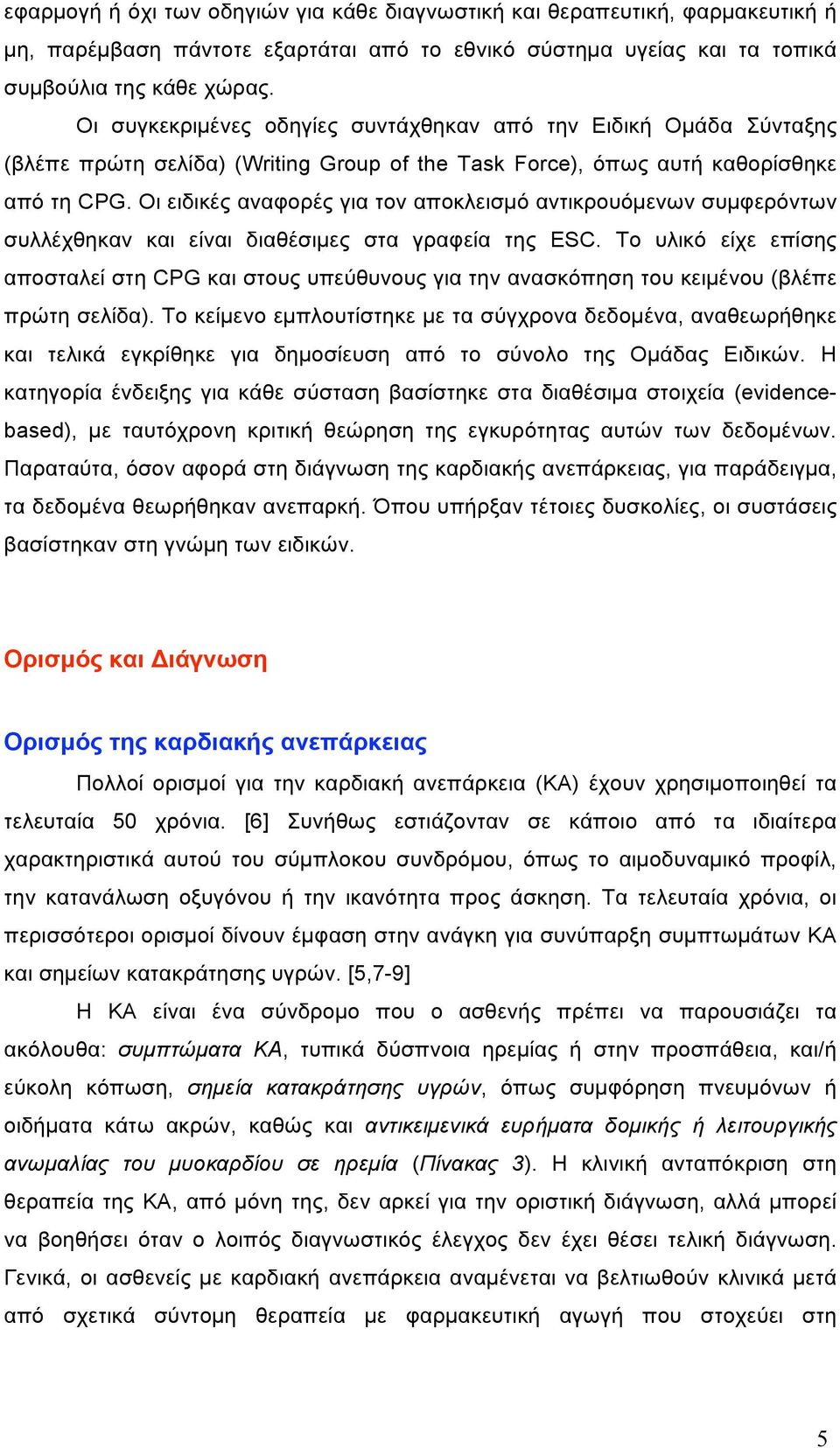 εφαρμογή ή όχι των οδηγιών για κάθε διαγνωστική και θεραπευτική, φαρμακευτική ή μη, παρέμβαση πάντοτε εξαρτάται από το εθνικό σύστημα υγείας και τα τοπικά συμβούλια της κάθε χώρας.

Οι συγκεκριμένες οδηγίες συντάχθηκαν από την Ειδική Ομάδα Σύνταξης (βλέπε πρώτη σελίδα) (Writing Group of the Task Force), όπως αυτή καθορίσθηκε από τη CPG. Οι ειδικές αναφορές για τον αποκλεισμό αντικρουόμενων συμφερόντων συλλέχθηκαν και είναι διαθέσιμες στα γραφεία της ESC. Το υλικό είχε επίσης αποσταλεί στη CPG και στους υπεύθυνους για την ανασκόπηση του κειμένου (βλέπε πρώτη σελίδα). Το κείμενο εμπλουτίστηκε με τα σύγχρονα δεδομένα, αναθεωρήθηκε και τελικά εγκρίθηκε για δημοσίευση από το σύνολο της Ομάδας Ειδικών. Η κατηγορία ένδειξης για κάθε σύσταση βασίστηκε στα διαθέσιμα στοιχεία (evidence-based), με ταυτόχρονη κριτική θεώρηση της εγκυρότητας αυτών των δεδομένων. Παραταύτα, όσον αφορά στη διάγνωση της καρδιακής ανεπάρκειας, για παράδειγμα, τα δεδομένα θεωρήθηκαν ανεπαρκή. Όπου υπήρξαν τέτοιες δυσκολίες, οι συστάσεις βασίστηκαν στη γνώμη των ειδικών.

Ορισμός και Διάγνωση

Ορισμός της καρδιακής ανεπάρκειας

Πολλοί ορισμοί για την καρδιακή ανεπάρκεια (ΚΑ) έχουν χρησιμοποιηθεί τα τελευταία 50 χρόνια. [6] Συνήθως εστιάζονταν σε κάποιο από τα ιδιαίτερα χαρακτηριστικά αυτού του σύμπλοκου συνδρόμου, όπως το αιμοδυναμικό προφίλ, την κατανάλωση οξυγόνου ή την ικανότητα προς άσκηση. Τα τελευταία χρόνια, οι περισσότεροι ορισμοί δίνουν έμφαση στην ανάγκη για συνύπαρξη συμπτωμάτων ΚΑ και σημείων κατακράτησης υγρών. [5,7-9]

Η ΚΑ είναι ένα σύνδρομο που ο ασθενής πρέπει να παρουσιάζει τα ακόλουθα: συμπτώματα ΚΑ, τυπικά δύσπνοια ηρεμίας ή στην προσπάθεια, και/ή εύκολη κόπωση, σημεία κατακράτησης υγρών, όπως συμφόρηση πνευμόνων ή οιδήματα κάτω ακρών, καθώς και αντικειμενικά ευρήματα δομικής ή λειτουργικής ανωμαλίας του μυοκαρδίου σε ηρεμία (Πίνακας 3). Η κλινική ανταπόκριση στη θεραπεία της ΚΑ, από μόνη της, δεν αρκεί για την οριστική διάγνωση, αλλά μπορεί να βοηθήσει όταν ο λοιπός διαγνωστικός έλεγχος δεν έχει θέσει τελική διάγνωση. Γενικά, οι ασθενείς με καρδιακή ανεπάρκεια αναμένεται να βελτιωθούν κλινικά μετά από σχετικά σύντομη θεραπεία με φαρμακευτική αγωγή που στοχεύει στη

5